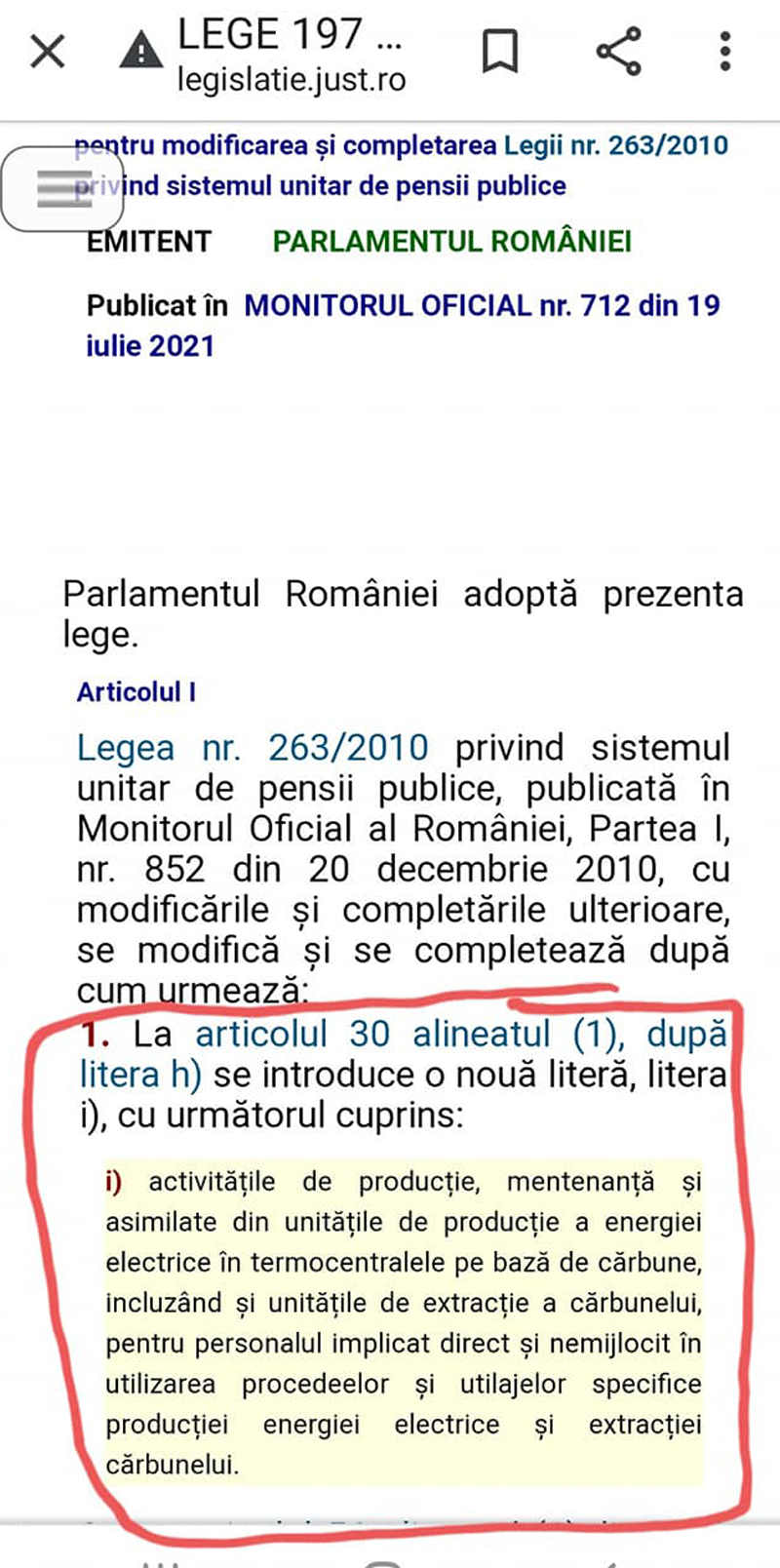 LEGE 197 ...
legislatie.just.ro

pentru modificarea și completarea Legii nr. 263/2010 privind sistemul unitar de pensii publice

EMITENT PARLAMENTUL ROMÂNIEI

Publicat în MONITORUL OFICIAL nr. 712 din 19 iulie 2021

Parlamentul României adoptă prezenta lege.

Articolul I

Legea nr. 263/2010 privind sistemul unitar de pensii publice, publicată în Monitorul Oficial al României, Partea I, nr. 852 din 20 decembrie 2010, cu modificările și completările ulterioare, se modifică și se completează după cum urmează:

1. La articolul 30 alineatul (1), după litera h) se introduce o nouă literă, litera i), cu următorul cuprins:

i) activitățile de producție, mentenanță și asimilate din unitățile de producție a energiei electrice în termocentralele pe bază de cărbune, incluzând și unitățile de extracție a cărbunelui, pentru personalul implicat direct și nemijlocit în utilizarea procedeelor și utilajelor specifice producției energiei electrice și extracției cărbunelui.